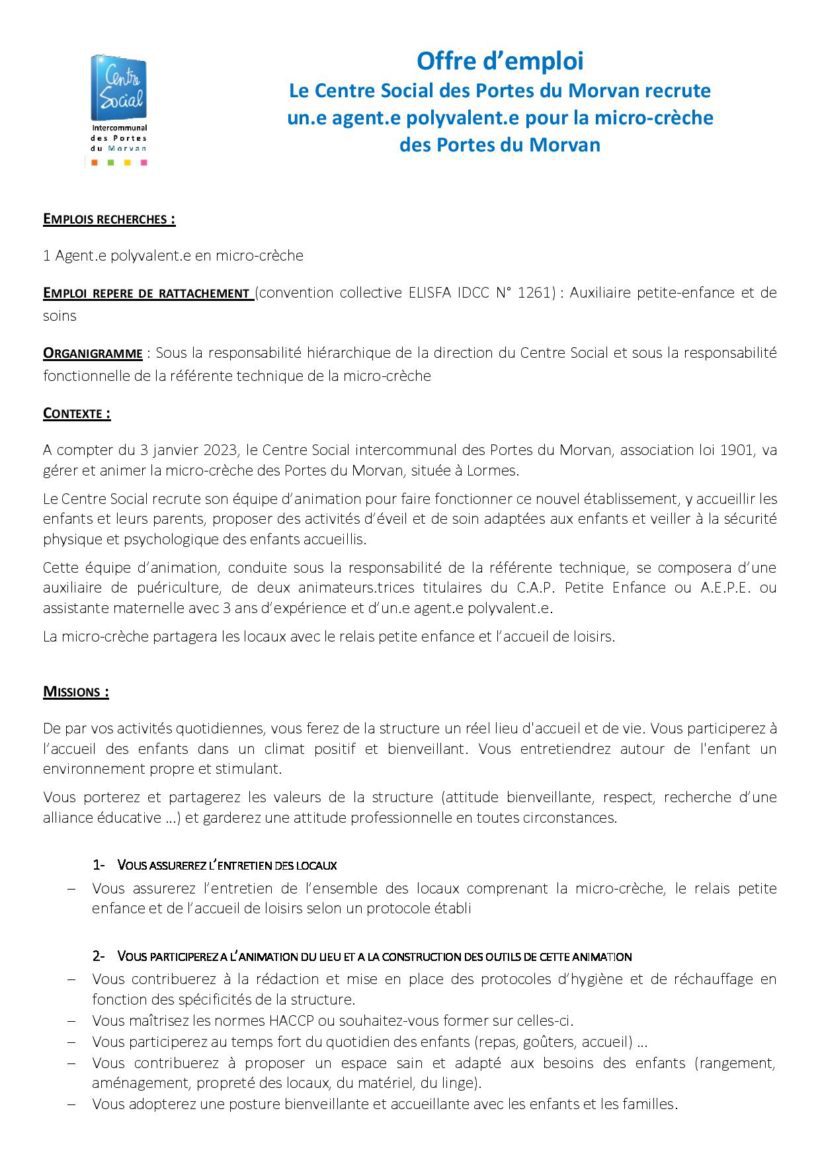 Centre Social
intercommunal
des Portes
du Morvan

Offre d'emploi
Le Centre Social des Portes du Morvan recrute un.e agent.e polyvalent.e pour la micro-crèche des Portes du Morvan

EMPLOIS RECHERCHES :

1 Agent.e polyvalent.e en micro-crèche

EMPLOI REPERE DE RATTACHEMENT (convention collective ELISFA IDCC N° 1261) : Auxiliaire petite-enfance et de soins

ORGANIGRAMME : Sous la responsabilité hiérarchique de la direction du Centre Social et sous la responsabilité fonctionnelle de la référente technique de la micro-crèche

CONTEXTE :

A compter du 3 janvier 2023, le Centre Social intercommunal des Portes du Morvan, association loi 1901, va gérer et animer la micro-crèche des Portes du Morvan, située à Lormes.

Le Centre Social recrute son équipe d'animation pour faire fonctionner ce nouvel établissement, y accueillir les enfants et leurs parents, proposer des activités d'éveil et de soin adaptées aux enfants et veiller à la sécurité physique et psychologique des enfants accueillis.

Cette équipe d'animation, conduite sous la responsabilité de la référente technique, se composera d'une auxiliaire de puériculture, de deux animateurs.trices titulaires du C.A.P. Petite Enfance ou A.E.P.E. ou assistante maternelle avec 3 ans d'expérience et d'un.e agent.e polyvalent.e.

La micro-crèche partagera les locaux avec le relais petite enfance et l'accueil de loisirs.

MISSIONS :

De par vos activités quotidiennes, vous ferez de la structure un réel lieu d'accueil et de vie. Vous participerez à l'accueil des enfants dans un climat positif et bienveillant. Vous entretiendrez autour de l'enfant un environnement propre et stimulant.

Vous porterez et partagerez les valeurs de la structure (attitude bienveillante, respect, recherche d'une alliance éducative ...) et garderez une attitude professionnelle en toutes circonstances.

1- VOUS ASSUREREZ L'ENTRETIEN DES LOCAUX
– Vous assurerez l'entretien de l'ensemble des locaux comprenant la micro-crèche, le relais petite enfance et de l'accueil de loisirs selon un protocole établi

2- VOUS PARTICIPEREZ A L'ANIMATION DU LIEU ET A LA CONSTRUCTION DES OUTILS DE CETTE ANIMATION
– Vous contribuerez à la rédaction et mise en place des protocoles d'hygiène et de réchauffage en fonction des spécificités de la structure.
– Vous maîtrisez les normes HACCP ou souhaitez-vous former sur celles-ci.
– Vous participerez au temps fort du quotidien des enfants (repas, goûters, accueil) ...
– Vous contribuerez à proposer un espace sain et adapté aux besoins des enfants (rangement, aménagement, propreté des locaux, du matériel, du linge).
– Vous adopterez une posture bienveillante et accueillante avec les enfants et les familles.